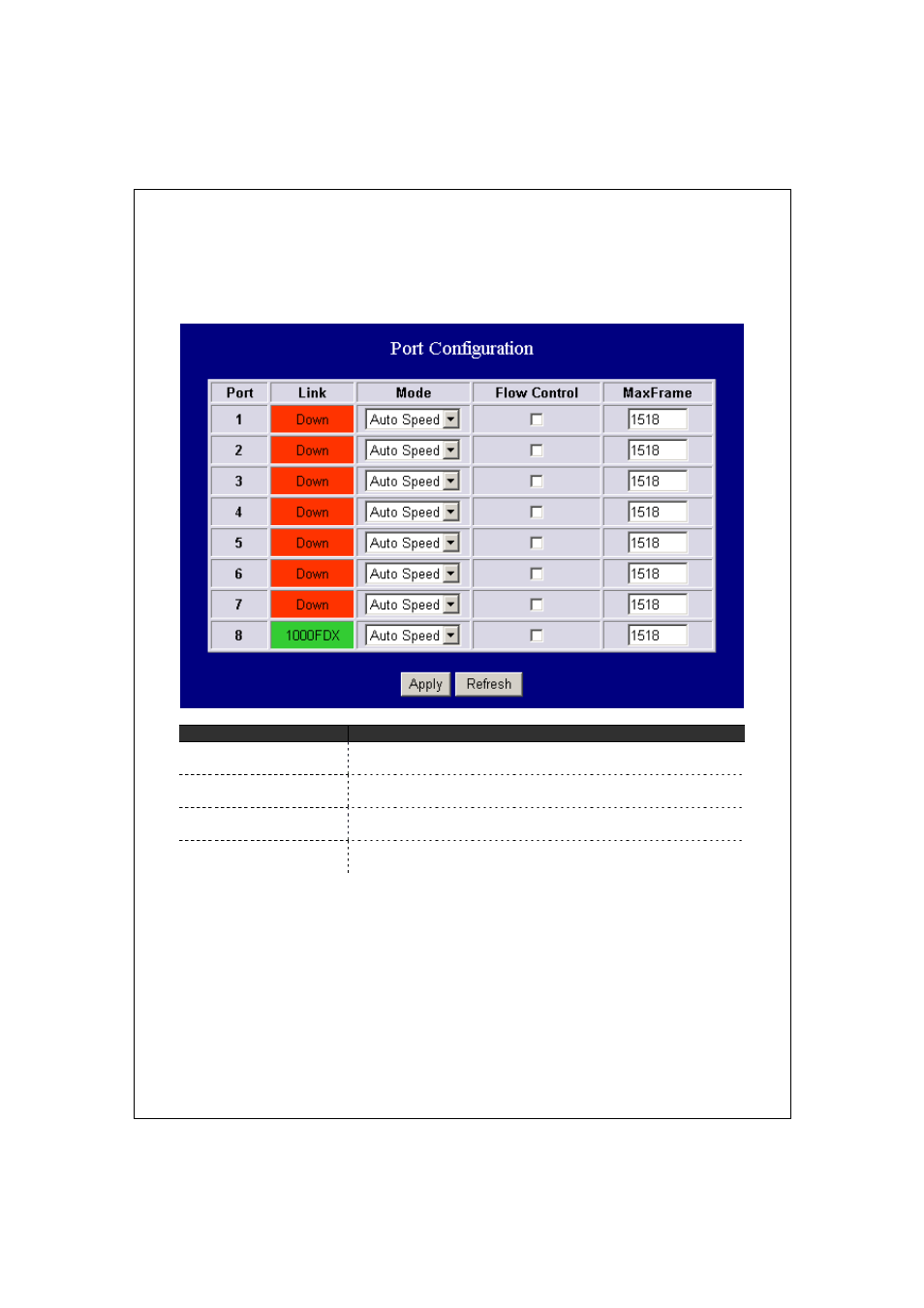 Port Configuration

| Port | Link | Mode | Flow Control | MaxFrame |
|---|---|---|---|---|
| 1 | Down | Auto Speed | | 1518 |
| 2 | Down | Auto Speed | | 1518 |
| 3 | Down | Auto Speed | | 1518 |
| 4 | Down | Auto Speed | | 1518 |
| 5 | Down | Auto Speed | | 1518 |
| 6 | Down | Auto Speed | | 1518 |
| 7 | Down | Auto Speed | | 1518 |
| 8 | 1000FDX | Auto Speed | | 1518 |

Apply Refresh